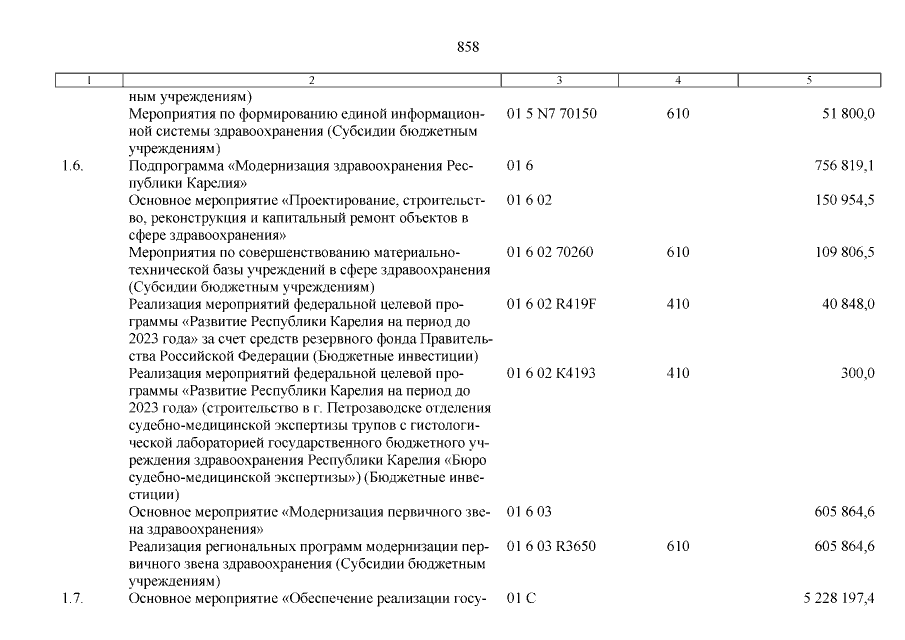 858

| 1 | 2 | 3 | 4 | 5 |
|---|---|---|---|---|
| | ным учреждениям) | | | |
| | Мероприятия по формированию единой информационной системы здравоохранения (Субсидии бюджетным учреждениям) | 01 5 N7 70150 | 610 | 51 800,0 |
| 1.6. | Подпрограмма «Модернизация здравоохранения Республики Карелия» | 01 6 | | 756 819,1 |
| | Основное мероприятие «Проектирование, строительство, реконструкция и капитальный ремонт объектов в сфере здравоохранения» | 01 6 02 | | 150 954,5 |
| | Мероприятия по совершенствованию материально-технической базы учреждений в сфере здравоохранения (Субсидии бюджетным учреждениям) | 01 6 02 70260 | 610 | 109 806,5 |
| | Реализация мероприятий федеральной целевой программы «Развитие Республики Карелия на период до 2023 года» за счет средств резервного фонда Правительства Российской Федерации (Бюджетные инвестиции) | 01 6 02 R419F | 410 | 40 848,0 |
| | Реализация мероприятий федеральной целевой программы «Развитие Республики Карелия на период до 2023 года» (строительство в г. Петрозаводске отделения судебно-медицинской экспертизы трупов с гистологической лабораторией государственного бюджетного учреждения здравоохранения Республики Карелия «Бюро судебно-медицинской экспертизы») (Бюджетные инвестиции) | 01 6 02 K4193 | 410 | 300,0 |
| | Основное мероприятие «Модернизация первичного звена здравоохранения» | 01 6 03 | | 605 864,6 |
| | Реализация региональных программ модернизации первичного звена здравоохранения (Субсидии бюджетным учреждениям) | 01 6 03 R3650 | 610 | 605 864,6 |
| 1.7. | Основное мероприятие «Обеспечение реализации госу- | 01 С | | 5 228 197,4 |